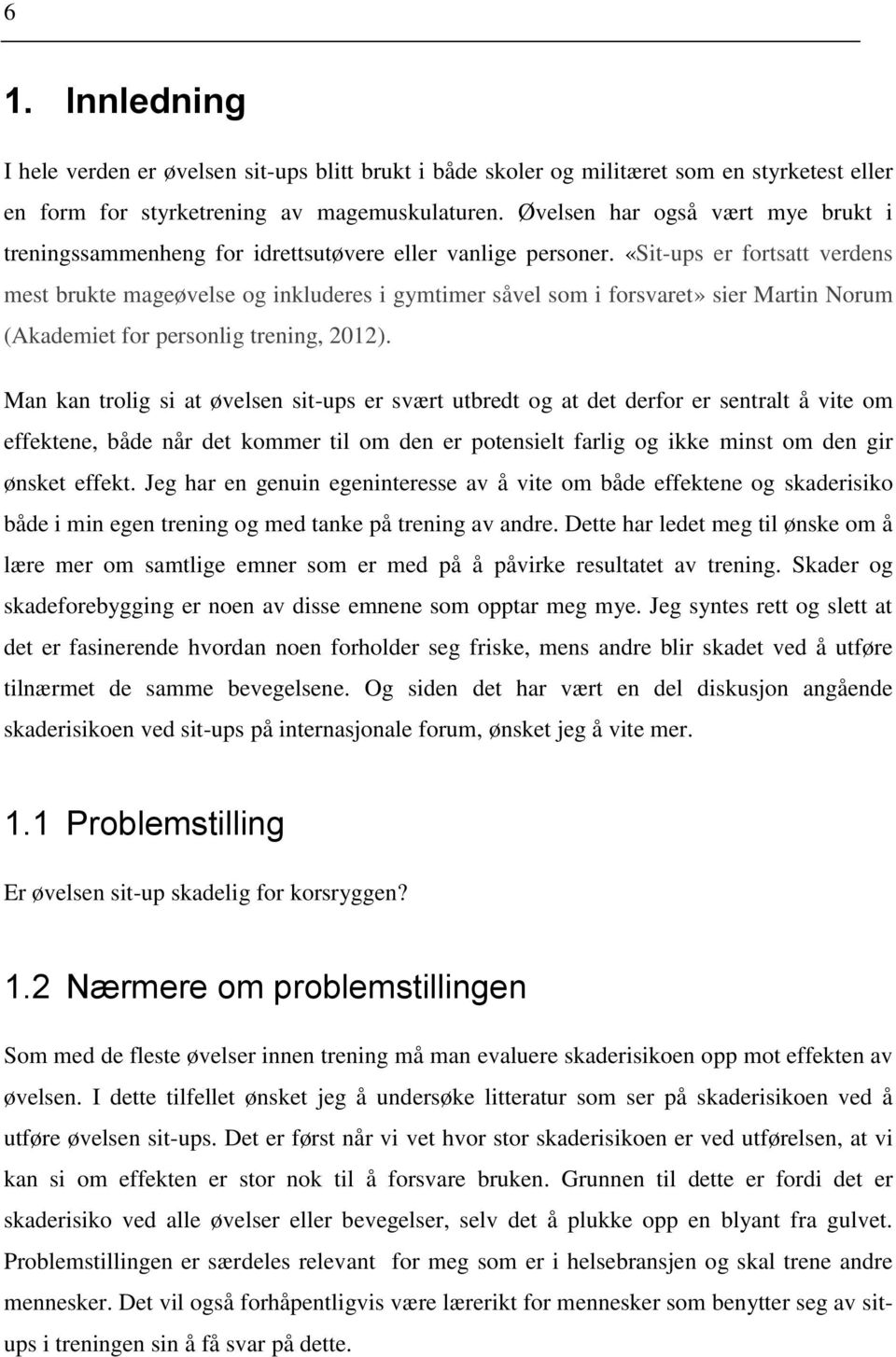 6

1. Innledning

I hele verden er øvelsen sit-ups blitt brukt i både skoler og militæret som en styrketest eller en form for styrketrening av magemuskulaturen. Øvelsen har også vært mye brukt i treningssammenheng for idrettsutøvere eller vanlige personer. «Sit-ups er fortsatt verdens mest brukte mageøvelse og inkluderes i gymtimer såvel som i forsvaret» sier Martin Norum (Akademiet for personlig trening, 2012).

Man kan trolig si at øvelsen sit-ups er svært utbredt og at det derfor er sentralt å vite om effektene, både når det kommer til om den er potensielt farlig og ikke minst om den gir ønsket effekt. Jeg har en genuin egeninteresse av å vite om både effektene og skaderisiko både i min egen trening og med tanke på trening av andre. Dette har ledet meg til ønske om å lære mer om samtlige emner som er med på å påvirke resultatet av trening. Skader og skadeforebygging er noen av disse emnene som opptar meg mye. Jeg syntes rett og slett at det er fasinerende hvordan noen forholder seg friske, mens andre blir skadet ved å utføre tilnærmet de samme bevegelsene. Og siden det har vært en del diskusjon angående skaderisikoen ved sit-ups på internasjonale forum, ønsket jeg å vite mer.

1.1 Problemstilling

Er øvelsen sit-up skadelig for korsryggen?

1.2 Nærmere om problemstillingen

Som med de fleste øvelser innen trening må man evaluere skaderisikoen opp mot effekten av øvelsen. I dette tilfellet ønsket jeg å undersøke litteratur som ser på skaderisikoen ved å utføre øvelsen sit-ups. Det er først når vi vet hvor stor skaderisikoen er ved utførelsen, at vi kan si om effekten er stor nok til å forsvare bruken. Grunnen til dette er fordi det er skaderisiko ved alle øvelser eller bevegelser, selv det å plukke opp en blyant fra gulvet. Problemstillingen er særdeles relevant for meg som er i helsebransjen og skal trene andre mennesker. Det vil også forhåpentligvis være lærerikt for mennesker som benytter seg av sit-ups i treningen sin å få svar på dette.